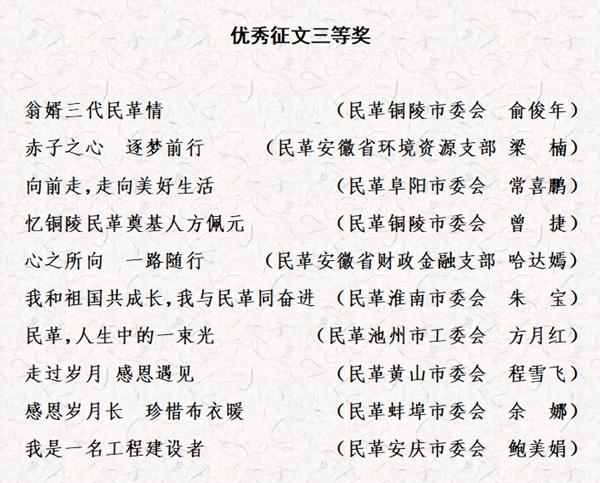 优秀征文三等奖

翁婿三代民革情 （民革铜陵市委会 俞俊年）

赤子之心 逐梦前行 （民革安徽省环境资源支部 梁 楠）

向前走，走向美好生活 （民革阜阳市委会 常喜鹏）

忆铜陵民革奠基人方佩元 （民革铜陵市委会 曾 捷）

心之所向 一路随行 （民革安徽省财政金融支部 哈达嫣）

我和祖国共成长，我与民革同奋进 （民革淮南市委会 朱 宝）

民革，人生中的一束光 （民革池州市工委会 方月红）

走过岁月 感恩遇见 （民革黄山市委会 程雪飞）

感恩岁月长 珍惜布衣暖 （民革蚌埠市委会 余 娜）

我是一名工程建设者 （民革安庆市委会 鲍美娟）